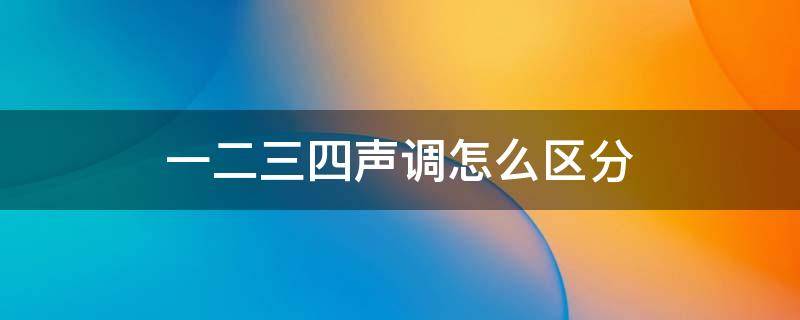 一二三四声调怎么区分